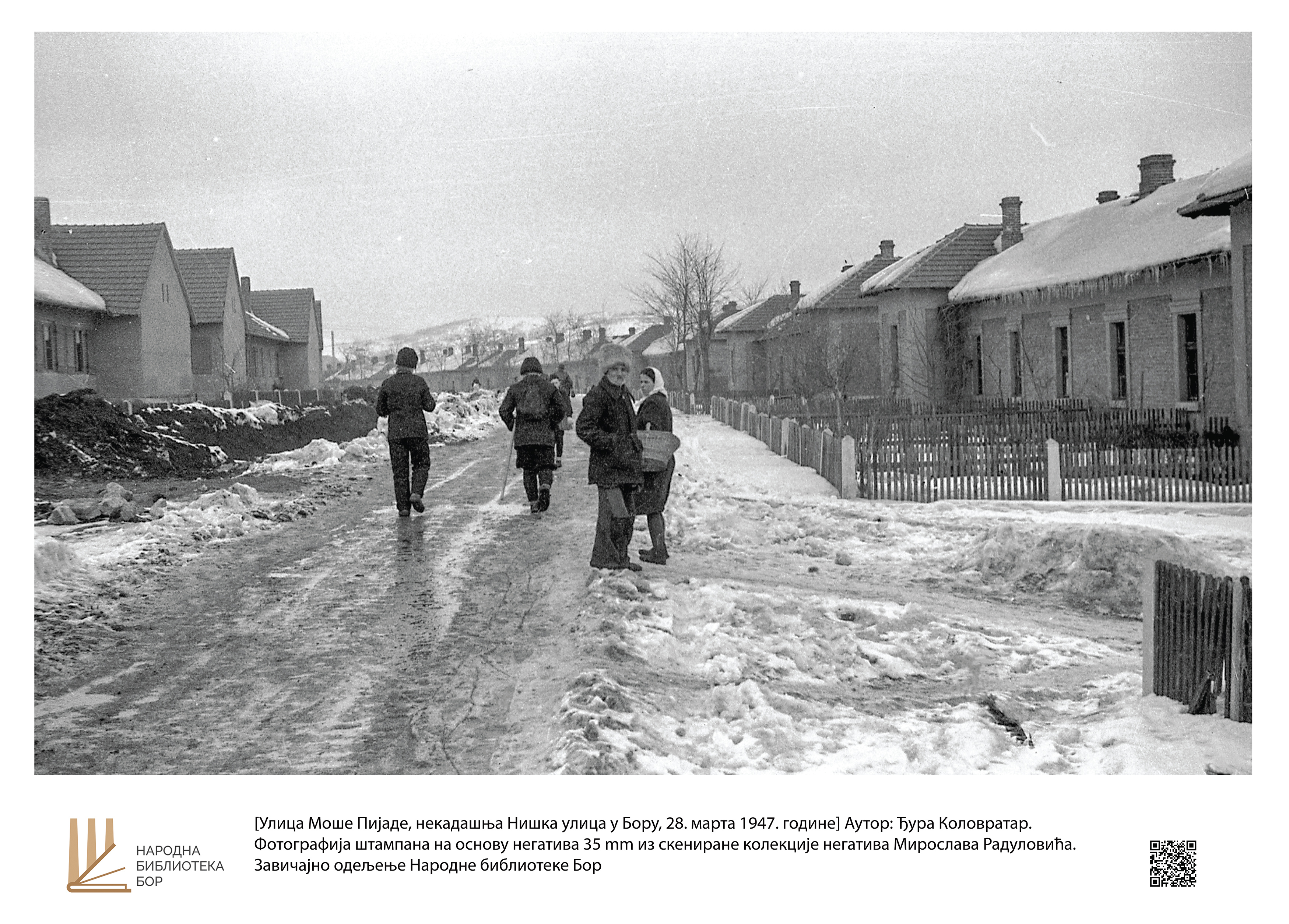 НАРОДНА
БИБЛИОТЕКА
БОР

[Улица Моше Пијаде, некадашња Нишка улица у Бору, 28. марта 1947. године] Аутор: Ђура Коловратар.
Фотографија штампана на основу негатива 35 mm из скениране колекције негатива Мирослава Радуловића.
Завичајно одељење Народне библиотеке Бор